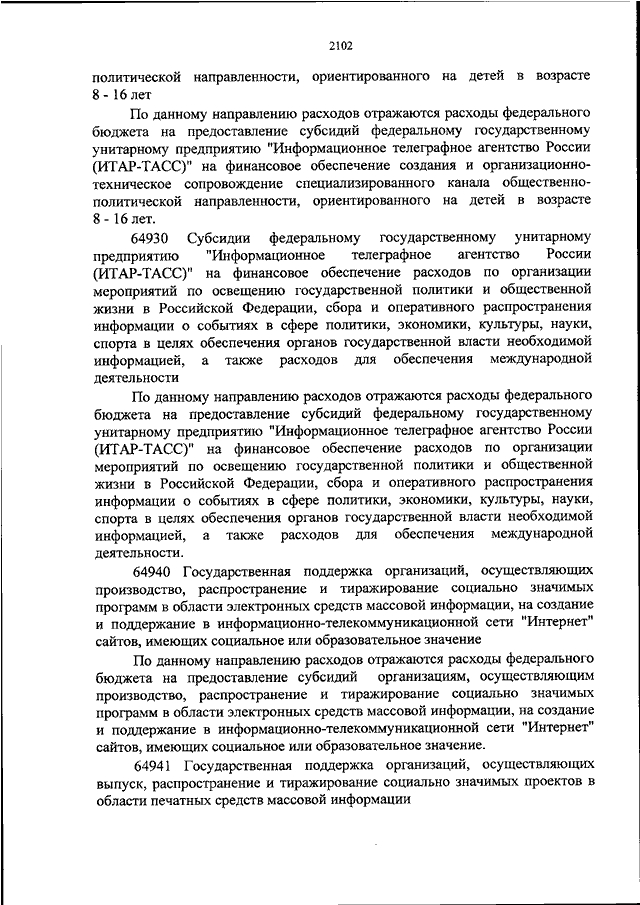 2102

политической направленности, ориентированного на детей в возрасте 8 - 16 лет

По данному направлению расходов отражаются расходы федерального бюджета на предоставление субсидий федеральному государственному унитарному предприятию "Информационное телеграфное агентство России (ИТАР-ТАСС)" на финансовое обеспечение создания и организационно-техническое сопровождение специализированного канала общественно-политической направленности, ориентированного на детей в возрасте 8 - 16 лет.

64930 Субсидии федеральному государственному унитарному предприятию "Информационное телеграфное агентство России (ИТАР-ТАСС)" на финансовое обеспечение расходов по организации мероприятий по освещению государственной политики и общественной жизни в Российской Федерации, сбора и оперативного распространения информации о событиях в сфере политики, экономики, культуры, науки, спорта в целях обеспечения органов государственной власти необходимой информацией, а также расходов для обеспечения международной деятельности

По данному направлению расходов отражаются расходы федерального бюджета на предоставление субсидий федеральному государственному унитарному предприятию "Информационное телеграфное агентство России (ИТАР-ТАСС)" на финансовое обеспечение расходов по организации мероприятий по освещению государственной политики и общественной жизни в Российской Федерации, сбора и оперативного распространения информации о событиях в сфере политики, экономики, культуры, науки, спорта в целях обеспечения органов государственной власти необходимой информацией, а также расходов для обеспечения международной деятельности.

64940 Государственная поддержка организаций, осуществляющих производство, распространение и тиражирование социально значимых программ в области электронных средств массовой информации, на создание и поддержание в информационно-телекоммуникационной сети "Интернет" сайтов, имеющих социальное или образовательное значение

По данному направлению расходов отражаются расходы федерального бюджета на предоставление субсидий организациям, осуществляющим производство, распространение и тиражирование социально значимых программ в области электронных средств массовой информации, на создание и поддержание в информационно-телекоммуникационной сети "Интернет" сайтов, имеющих социальное или образовательное значение.

64941 Государственная поддержка организаций, осуществляющих выпуск, распространение и тиражирование социально значимых проектов в области печатных средств массовой информации